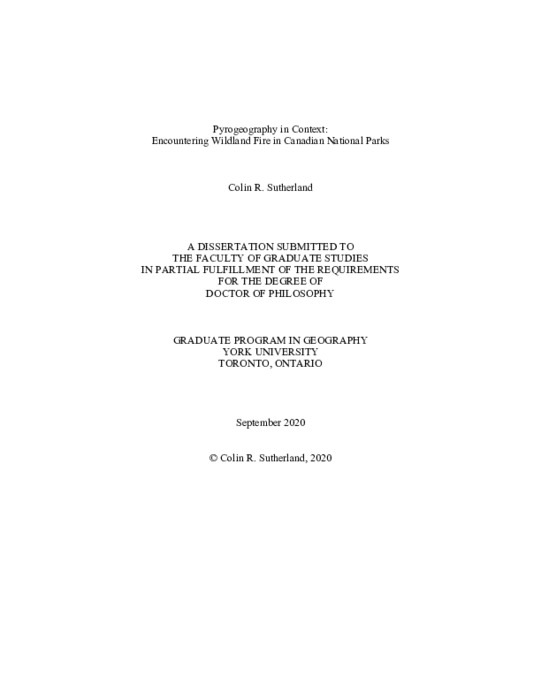 Pyrogeography in Context:
Encountering Wildland Fire in Canadian National Parks

Colin R. Sutherland

A DISSERTATION SUBMITTED TO
THE FACULTY OF GRADUATE STUDIES
IN PARTIAL FULFILLMENT OF THE REQUIREMENTS
FOR THE DEGREE OF
DOCTOR OF PHILOSOPHY

GRADUATE PROGRAM IN GEOGRAPHY
YORK UNIVERSITY
TORONTO, ONTARIO

September 2020

© Colin R. Sutherland, 2020